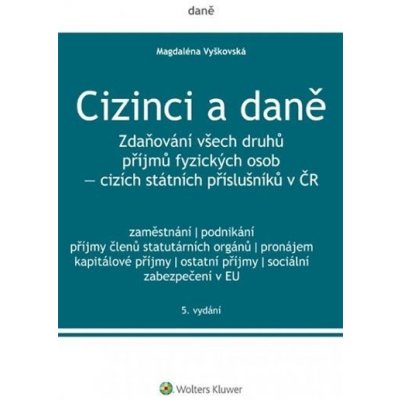 daně

Magdaléna Vyškovská

Cizinci a daně

Zdaňování všech druhů příjmů fyzických osob – cizích státních příslušníků v ČR

zaměstnání | podnikání
příjmy členů statutárních orgánů | pronájem
kapitálové příjmy | ostatní příjmy | sociální zabezpečení v EU

5. vydání

Wolters Kluwer